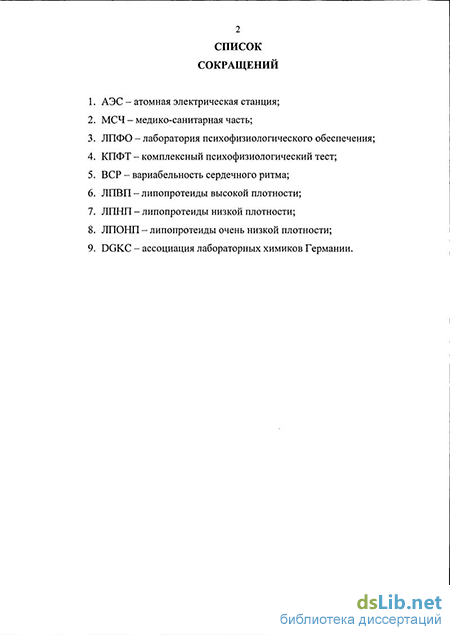 2

СПИСОК
СОКРАЩЕНИЙ

1. АЭС – атомная электрическая станция;
2. МСЧ – медико-санитарная часть;
3. ЛПФО – лаборатория психофизиологического обеспечения;
4. КПФТ – комплексный психофизиологический тест;
5. ВСР – вариабельность сердечного ритма;
6. ЛПВП – липопротеиды высокой плотности;
7. ЛПНП – липопротеиды низкой плотности;
8. ЛПОНП – липопротеиды очень низкой плотности;
9. DGKC – ассоциация лабораторных химиков Германии.

dsLib.net
библиотека диссертаций